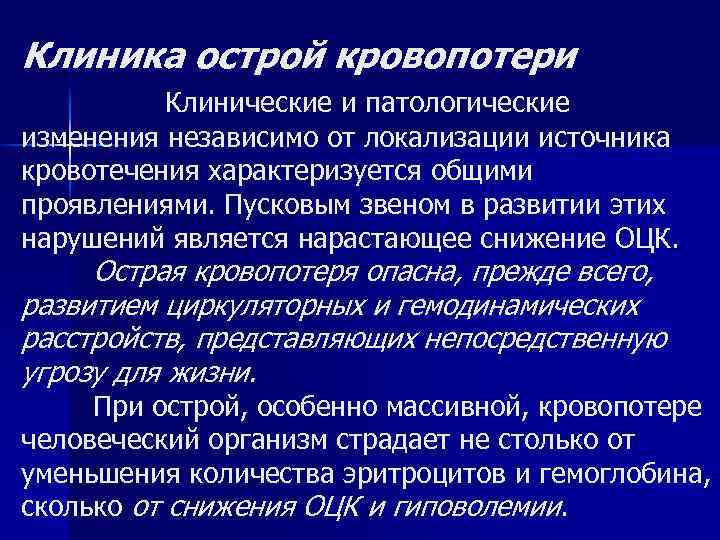 Клиника острой кровопотери

Клинические и патологические изменения независимо от локализации источника кровотечения характеризуется общими проявлениями. Пусковым звеном в развитии этих нарушений является нарастающее снижение ОЦК.

Острая кровопотеря опасна, прежде всего, развитием циркуляторных и гемодинамических расстройств, представляющих непосредственную угрозу для жизни.

При острой, особенно массивной, кровопотере человеческий организм страдает не столько от уменьшения количества эритроцитов и гемоглобина, сколько от снижения ОЦК и гиповолемии.